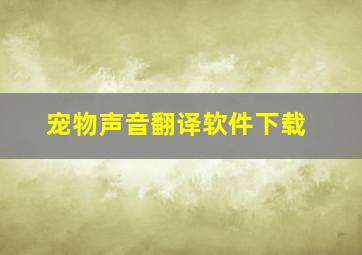 宠物声音翻译软件下载